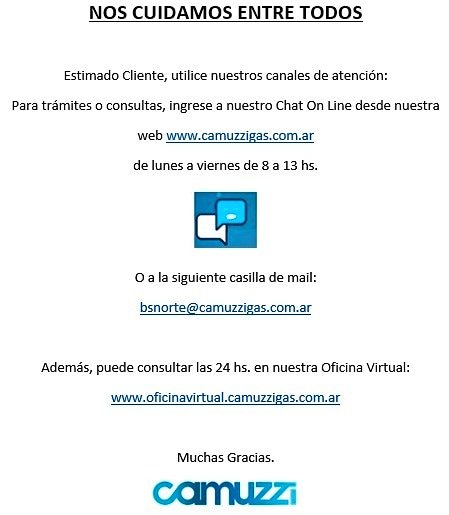 NOS CUIDAMOS ENTRE TODOS

Estimado Cliente, utilice nuestros canales de atención:

Para trámites o consultas, ingrese a nuestro Chat On Line desde nuestra web www.camuzzigas.com.ar

de lunes a viernes de 8 a 13 hs.

O a la siguiente casilla de mail:

bsnorte@camuzzigas.com.ar

Además, puede consultar las 24 hs. en nuestra Oficina Virtual:

www.oficinavirtual.camuzzigas.com.ar

Muchas Gracias.

camuzzi